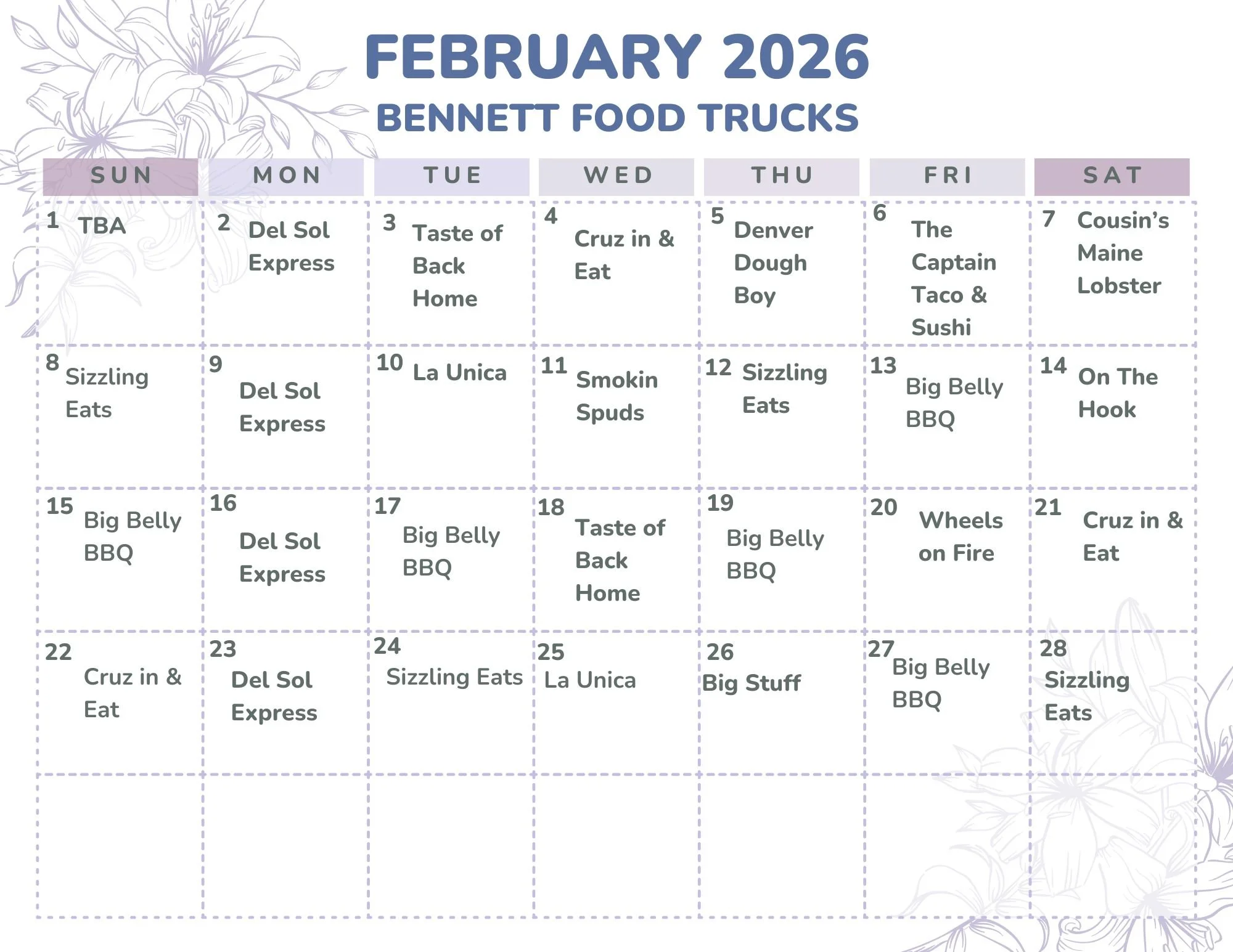 FEBRUARY 2026
BENNETT FOOD TRUCKS

| SUN | MON | TUE | WED | THU | FRI | SAT |
|---|---|---|---|---|---|---|
| 1 TBA | 2 Del Sol Express | 3 Taste of Back Home | 4 Cruz in & Eat | 5 Denver Dough Boy | 6 The Captain Taco & Sushi | 7 Cousin's Maine Lobster |
| 8 Sizzling Eats | 9 Del Sol Express | 10 La Unica | 11 Smokin Spuds | 12 Sizzling Eats | 13 Big Belly BBQ | 14 On The Hook |
| 15 Big Belly BBQ | 16 Del Sol Express | 17 Big Belly BBQ | 18 Taste of Back Home | 19 Big Belly BBQ | 20 Wheels on Fire | 21 Cruz in & Eat |
| 22 Cruz in & Eat | 23 Del Sol Express | 24 Sizzling Eats | 25 La Unica | 26 Big Stuff | 27 Big Belly BBQ | 28 Sizzling Eats |
|  |  |  |  |  |  |  |